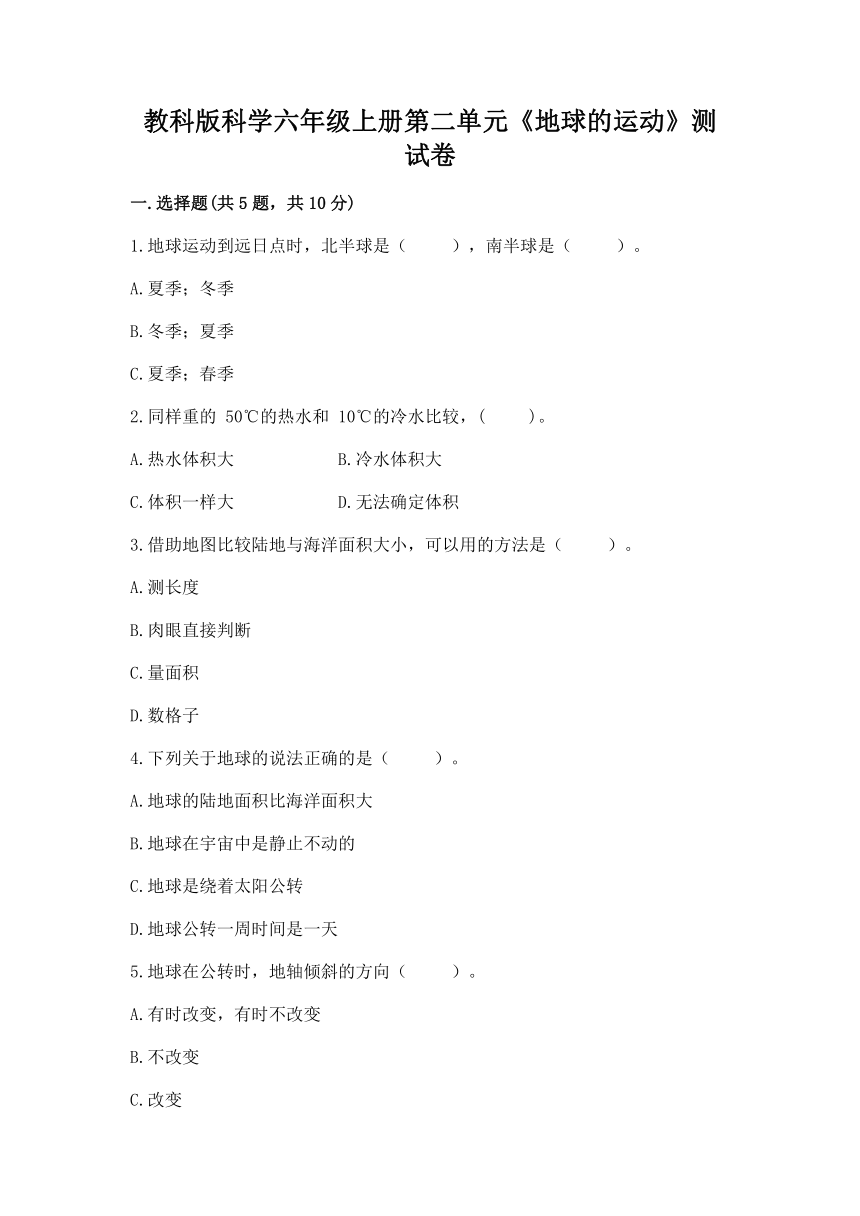 教科版科学六年级上册第二单元《地球的运动》测试卷

一.选择题(共5题，共10分)

1.地球运动到远日点时，北半球是（　　），南半球是（　　）。

A.夏季；冬季

B.冬季；夏季

C.夏季；春季

2.同样重的 50℃的热水和 10℃的冷水比较，(　　)。

A.热水体积大　　B.冷水体积大

C.体积一样大　　D.无法确定体积

3.借助地图比较陆地与海洋面积大小，可以用的方法是（　　）。

A.测长度

B.肉眼直接判断

C.量面积

D.数格子

4.下列关于地球的说法正确的是（　　）。

A.地球的陆地面积比海洋面积大

B.地球在宇宙中是静止不动的

C.地球是绕着太阳公转

D.地球公转一周时间是一天

5.地球在公转时，地轴倾斜的方向（　　）。

A.有时改变，有时不改变

B.不改变

C.改变